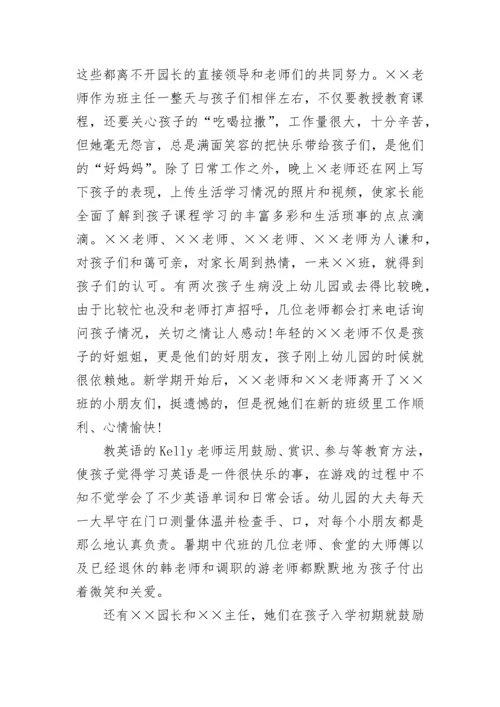 这些都离不开园长的直接领导和老师们的共同努力。××老师作为班主任一整天与孩子们相伴左右，不仅要教授教育课程，还要关心孩子的“吃喝拉撒”，工作量很大，十分辛苦，但她毫无怨言，总是满面笑容的把快乐带给孩子们，是他们的“好妈妈”。除了日常工作之外，晚上×老师还在网上写下孩子的表现，上传生活学习情况的照片和视频，使家长能全面了解到孩子课程学习的丰富多彩和生活琐事的点点滴滴。××老师、××老师、××老师、××老师为人谦和，对孩子们和蔼可亲，对家长周到热情，一来××班，就得到孩子们的认可。有两次孩子生病没上幼儿园或去得比较晚，由于比较忙也没和老师打声招呼，几位老师都会打来电话询问孩子情况，关切之情让人感动!年轻的××老师不仅是孩子的好姐姐，更是他们的好朋友，孩子刚上幼儿园的时候就很依赖她。新学期开始后，××老师和××老师离开了××班的小朋友们，挺遗憾的，但是祝她们在新的班级里工作顺利、心情愉快!

教英语的Kelly老师运用鼓励、赏识、参与等教育方法，使孩子觉得学习英语是一件很快乐的事，在游戏的过程中不知不觉学会了不少英语单词和日常会话。幼儿园的大夫每天一大早守在门口测量体温并检查手、口，对每个小朋友都是那么地认真负责。暑期中代班的几位老师、食堂的大师傅以及已经退休的韩老师和调职的游老师都默默地为孩子付出着微笑和关爱。

还有××园长和××主任，她们在孩子入学初期就鼓励